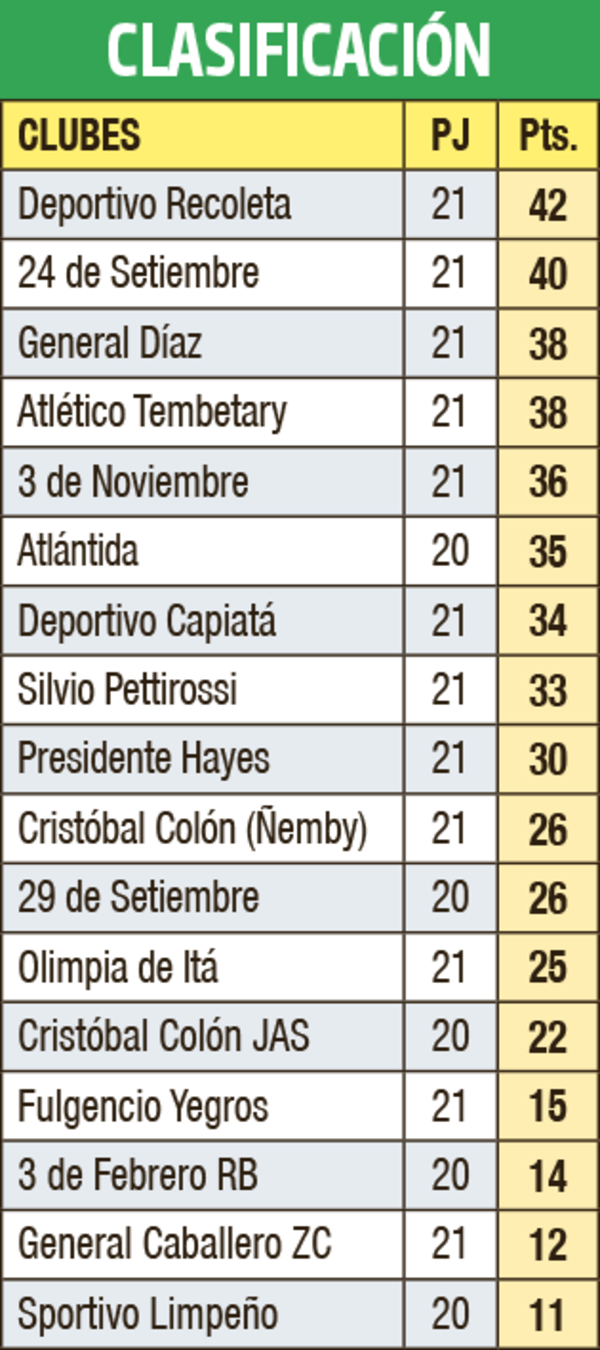 CLASIFICACIÓN

| CLUBES | PJ | Pts. |
|---|---|---|
| Deportivo Recoleta | 21 | 42 |
| 24 de Setiembre | 21 | 40 |
| General Díaz | 21 | 38 |
| Atlético Tembetary | 21 | 38 |
| 3 de Noviembre | 21 | 36 |
| Atlántida | 20 | 35 |
| Deportivo Capiatá | 21 | 34 |
| Silvio Pettirossi | 21 | 33 |
| Presidente Hayes | 21 | 30 |
| Cristóbal Colón (Ñemby) | 21 | 26 |
| 29 de Setiembre | 20 | 26 |
| Olimpia de Itá | 21 | 25 |
| Cristóbal Colón JAS | 20 | 22 |
| Fulgencio Yegros | 21 | 15 |
| 3 de Febrero RB | 20 | 14 |
| General Caballero ZC | 21 | 12 |
| Sportivo Limpeño | 20 | 11 |